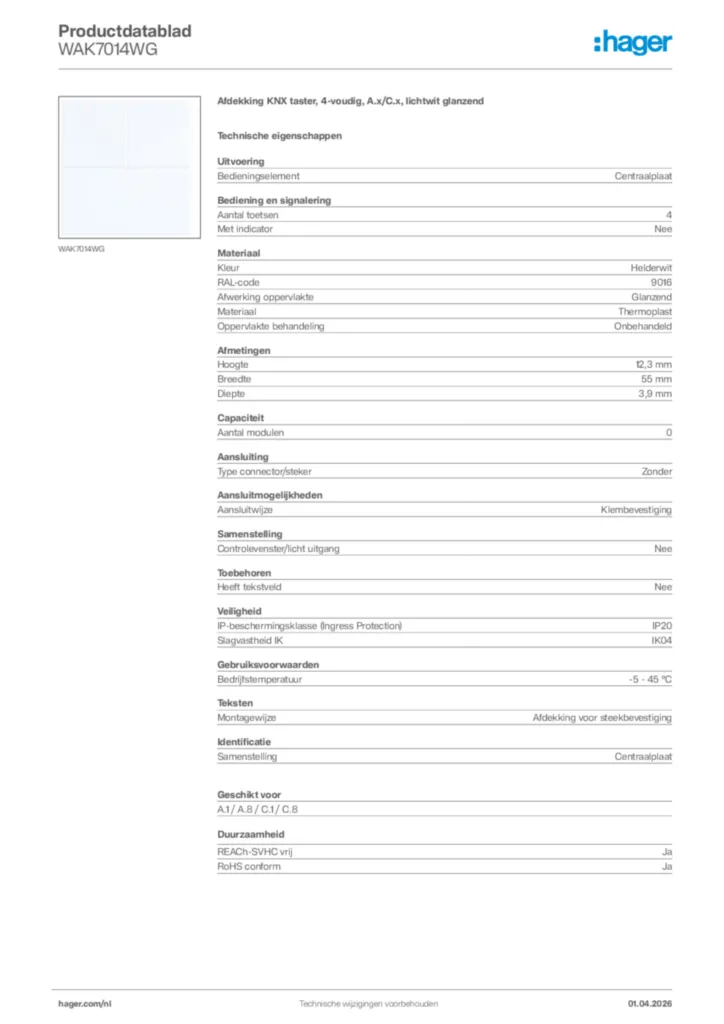 Productdatablad
WAK7014WG

:hager

WAK7014WG

Afdekking KNX taster, 4-voudig, A.x/C.x, lichtwit glanzend

Technische eigenschappen

Uitvoering

| Bedieningselement | Centraalplaat |
|---|---|

Bediening en signalering

| Aantal toetsen | 4 |
|---|---|
| Met indicator | Nee |

Materiaal

| Kleur | Helderwit |
|---|---|
| RAL-code | 9016 |
| Afwerking oppervlakte | Glanzend |
| Materiaal | Thermoplast |
| Oppervlakte behandeling | Onbehandeld |

Afmetingen

| Hoogte | 12,3 mm |
|---|---|
| Breedte | 55 mm |
| Diepte | 3,9 mm |

Capaciteit

| Aantal modulen | 0 |
|---|---|

Aansluiting

| Type connector/steker | Zonder |
|---|---|

Aansluitmogelijkheden

| Aansluitwijze | Klembevestiging |
|---|---|

Samenstelling

| Controlevenster/licht uitgang | Nee |
|---|---|

Toebehoren

| Heeft tekstveld | Nee |
|---|---|

Veiligheid

| IP-beschermingsklasse (Ingress Protection) | IP20 |
|---|---|
| Slagvastheid IK | IK04 |

Gebruiksvoorwaarden

| Bedrijfstemperatuur | -5 - 45 °C |
|---|---|

Teksten

| Montagewijze | Afdekking voor steekbevestiging |
|---|---|

Identificatie

| Samenstelling | Centraalplaat |
|---|---|

Geschikt voor

A.1 / A.8 / C.1 / C.8

Duurzaamheid

| REACh-SVHC vrij | Ja |
|---|---|
| RoHS conform | Ja |

hager.com/nl
Technische wijzigingen voorbehouden
01.04.2026